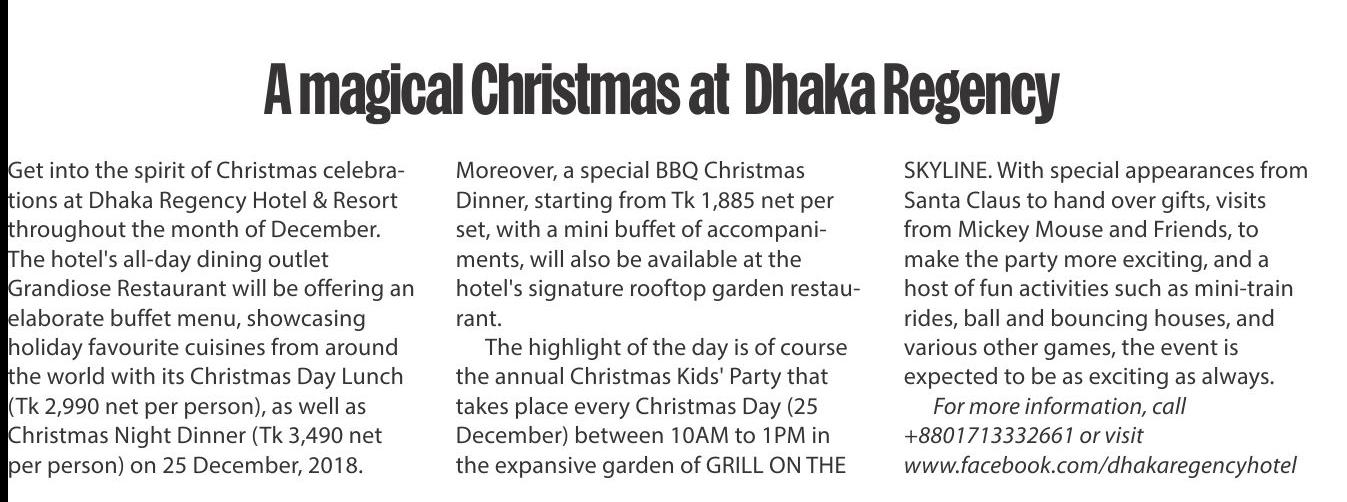 A magical Christmas at Dhaka Regency

Get into the spirit of Christmas celebrations at Dhaka Regency Hotel & Resort throughout the month of December. The hotel's all-day dining outlet Grandiose Restaurant will be offering an elaborate buffet menu, showcasing holiday favourite cuisines from around the world with its Christmas Day Lunch (Tk 2,990 net per person), as well as Christmas Night Dinner (Tk 3,490 net per person) on 25 December, 2018.

Moreover, a special BBQ Christmas Dinner, starting from Tk 1,885 net per set, with a mini buffet of accompaniments, will also be available at the hotel's signature rooftop garden restaurant.

The highlight of the day is of course the annual Christmas Kids' Party that takes place every Christmas Day (25 December) between 10AM to 1PM in the expansive garden of GRILL ON THE SKYLINE. With special appearances from Santa Claus to hand over gifts, visits from Mickey Mouse and Friends, to make the party more exciting, and a host of fun activities such as mini-train rides, ball and bouncing houses, and various other games, the event is expected to be as exciting as always.

For more information, call +8801713332661 or visit www.facebook.com/dhakaregencyhotel